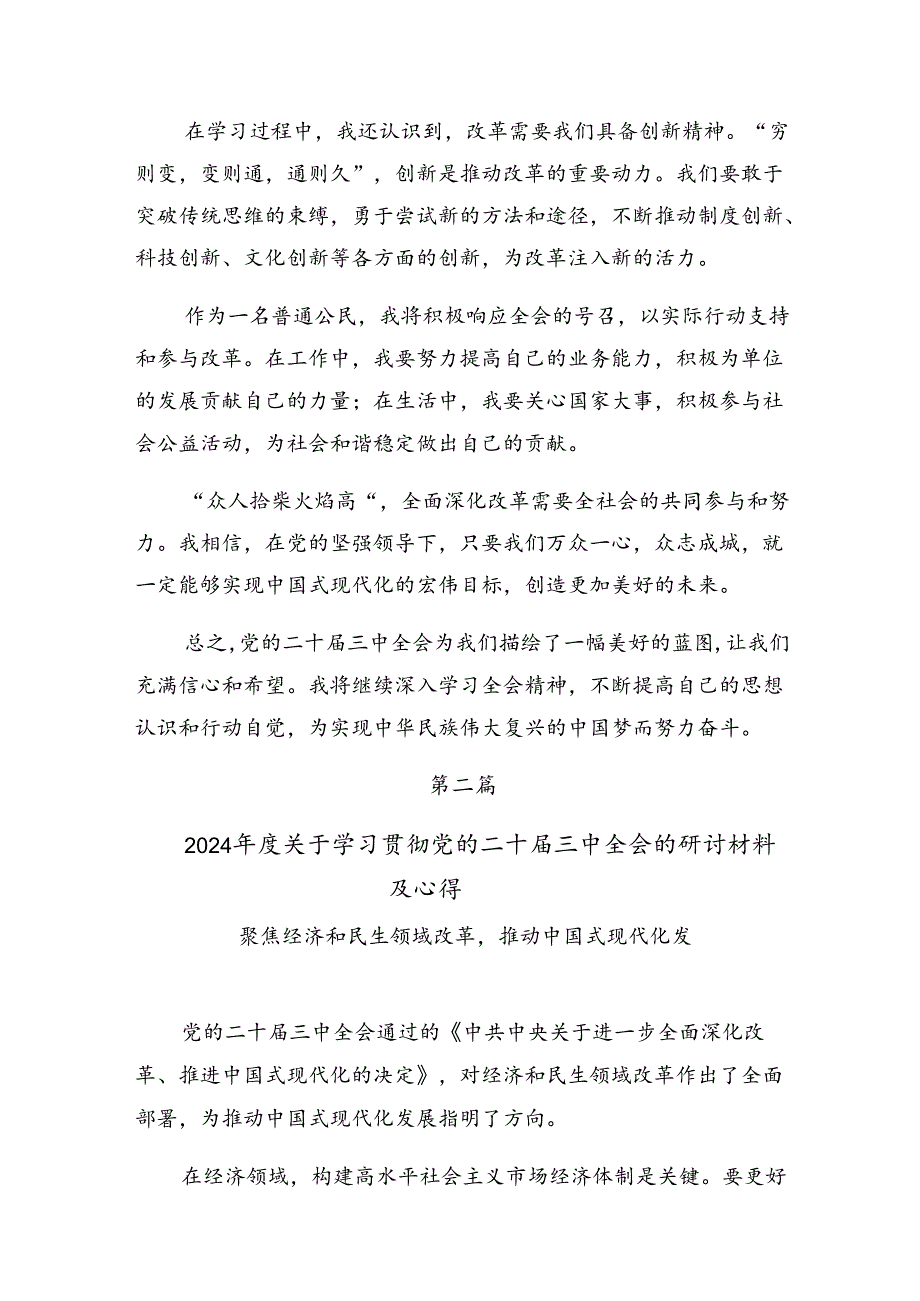 在学习过程中，我还认识到，改革需要我们具备创新精神。“穷则变，变则通，通则久”，创新是推动改革的重要动力。我们要敢于突破传统思维的束缚，勇于尝试新的方法和途径，不断推动制度创新、科技创新、文化创新等各方面的创新，为改革注入新的活力。

作为一名普通公民，我将积极响应全会的号召，以实际行动支持和参与改革。在工作中，我要努力提高自己的业务能力，积极为单位的发展贡献自己的力量；在生活中，我要关心国家大事，积极参与社会公益活动，为社会和谐稳定做出自己的贡献。

“众人拾柴火焰高“，全面深化改革需要全社会的共同参与和努力。我相信，在党的坚强领导下，只要我们万众一心，众志成城，就一定能够实现中国式现代化的宏伟目标，创造更加美好的未来。

总之，党的二十届三中全会为我们描绘了一幅美好的蓝图，让我们充满信心和希望。我将继续深入学习全会精神，不断提高自己的思想认识和行动自觉，为实现中华民族伟大复兴的中国梦而努力奋斗。

第二篇

2024年度关于学习贯彻党的二十届三中全会的研讨材料及心得

聚焦经济和民生领域改革，推动中国式现代化发

党的二十届三中全会通过的《中共中央关于进一步全面深化改革、推进中国式现代化的决定》，对经济和民生领域改革作出了全面部署，为推动中国式现代化发展指明了方向。

在经济领域，构建高水平社会主义市场经济体制是关键。要更好